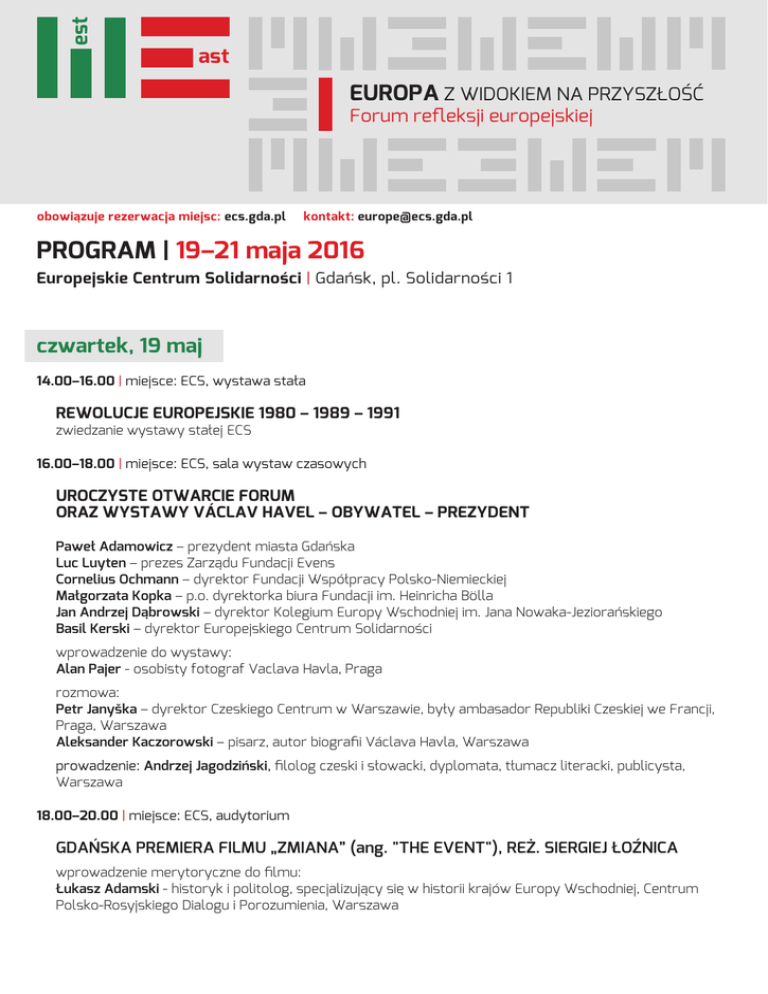 est
ast

EUROPA Z WIDOKIEM NA PRZYSZŁOŚĆ
Forum refleksji europejskiej

obowiązuje rezerwacja miejsc: ecs.gda.pl kontakt: europe@ecs.gda.pl

PROGRAM | 19–21 maja 2016
Europejskie Centrum Solidarności | Gdańsk, pl. Solidarności 1

czwartek, 19 maj

14.00–16.00 | miejsce: ECS, wystawa stała

REWOLUCJE EUROPEJSKIE 1980 – 1989 – 1991
zwiedzanie wystawy stałej ECS

16.00–18.00 | miejsce: ECS, sala wystaw czasowych

UROCZYSTE OTWARCIE FORUM
ORAZ WYSTAWY VÁCLAV HAVEL – OBYWATEL – PREZYDENT

Paweł Adamowicz – prezydent miasta Gdańska
Luc Luyten – prezes Zarządu Fundacji Evens
Cornelius Ochmann – dyrektor Fundacji Współpracy Polsko-Niemieckiej
Małgorzata Kopka – p.o. dyrektorka biura Fundacji im. Heinricha Bölla
Jan Andrzej Dąbrowski – dyrektor Kolegium Europy Wschodniej im. Jana Nowaka-Jeziorańskiego
Basil Kerski – dyrektor Europejskiego Centrum Solidarności

wprowadzenie do wystawy:
Alan Pajer - osobisty fotograf Vaclava Havla, Praga

rozmowa:
Petr Janyška – dyrektor Czeskiego Centrum w Warszawie, były ambasador Republiki Czeskiej we Francji, Praga, Warszawa
Aleksander Kaczorowski – pisarz, autor biografii Václava Havla, Warszawa

prowadzenie: Andrzej Jagodziński, filolog czeski i słowacki, dyplomata, tłumacz literacki, publicysta, Warszawa

18.00–20.00 | miejsce: ECS, audytorium

GDAŃSKA PREMIERA FILMU „ZMIANA" (ang. "THE EVENT"), REŻ. SIERGIEJ ŁOŹNICA

wprowadzenie merytoryczne do filmu:
Łukasz Adamski - historyk i politolog, specjalizujący się w historii krajów Europy Wschodniej, Centrum Polsko-Rosyjskiego Dialogu i Porozumienia, Warszawa